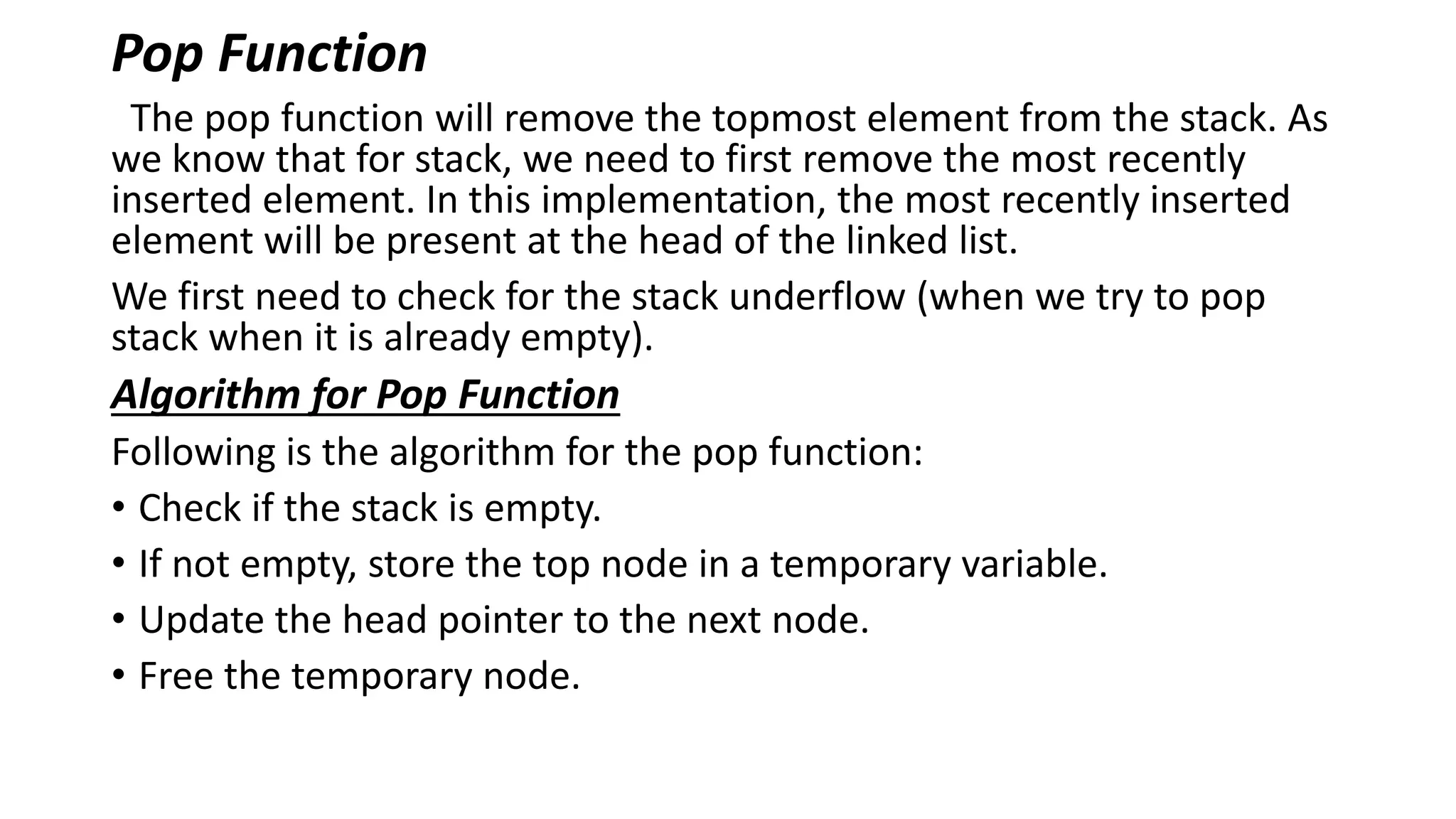 Pop Function

The pop function will remove the topmost element from the stack. As we know that for stack, we need to first remove the most recently inserted element. In this implementation, the most recently inserted element will be present at the head of the linked list.

We first need to check for the stack underflow (when we try to pop stack when it is already empty).

Algorithm for Pop Function

Following is the algorithm for the pop function:

• Check if the stack is empty.
• If not empty, store the top node in a temporary variable.
• Update the head pointer to the next node.
• Free the temporary node.